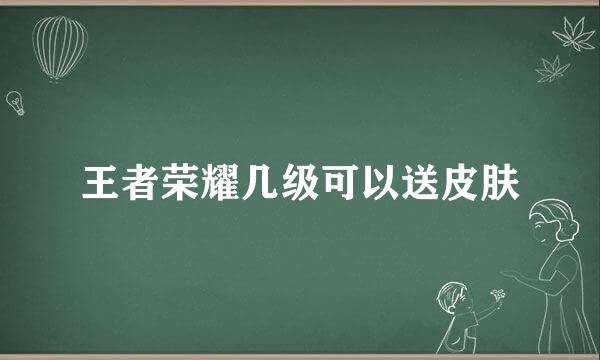 王者荣耀几级可以送皮肤